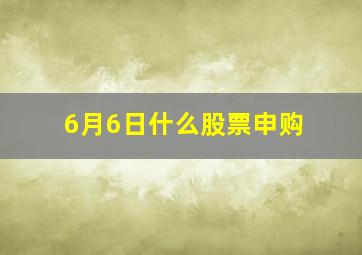 6月6日什么股票申购